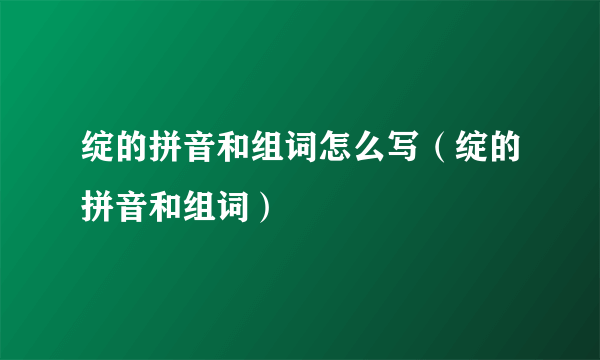 绽的拼音和组词怎么写（绽的拼音和组词）